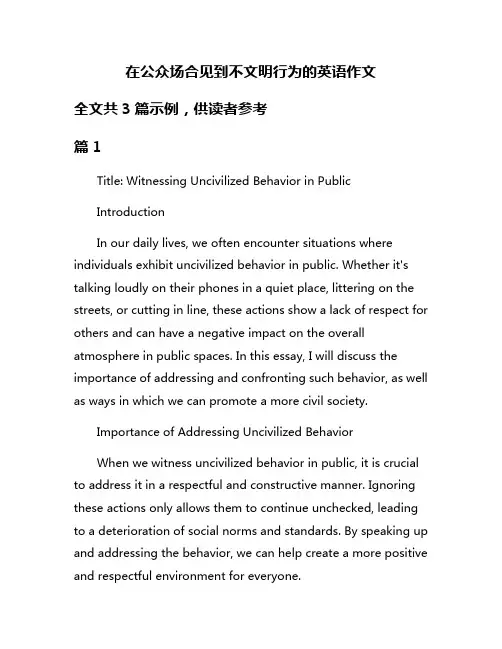 在公众场合见到不文明行为的英语作文

全文共 3 篇示例，供读者参考

篇 1

Title: Witnessing Uncivilized Behavior in Public

Introduction

In our daily lives, we often encounter situations where individuals exhibit uncivilized behavior in public. Whether it's talking loudly on their phones in a quiet place, littering on the streets, or cutting in line, these actions show a lack of respect for others and can have a negative impact on the overall atmosphere in public spaces. In this essay, I will discuss the importance of addressing and confronting such behavior, as well as ways in which we can promote a more civil society.

Importance of Addressing Uncivilized Behavior

When we witness uncivilized behavior in public, it is crucial to address it in a respectful and constructive manner. Ignoring these actions only allows them to continue unchecked, leading to a deterioration of social norms and standards. By speaking up and addressing the behavior, we can help create a more positive and respectful environment for everyone.